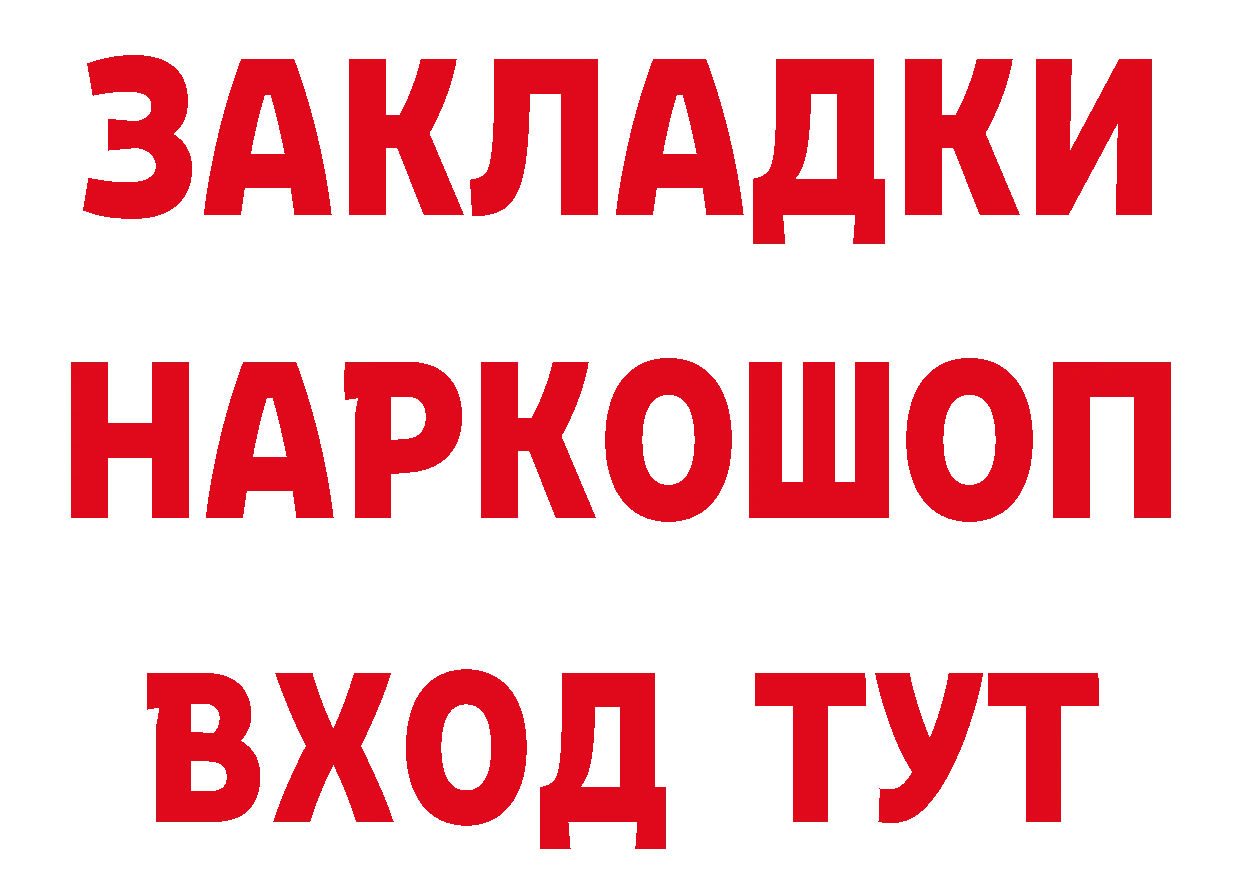 ЗАКЛАДКИ НАРКОШОП ВХОД ТУТ